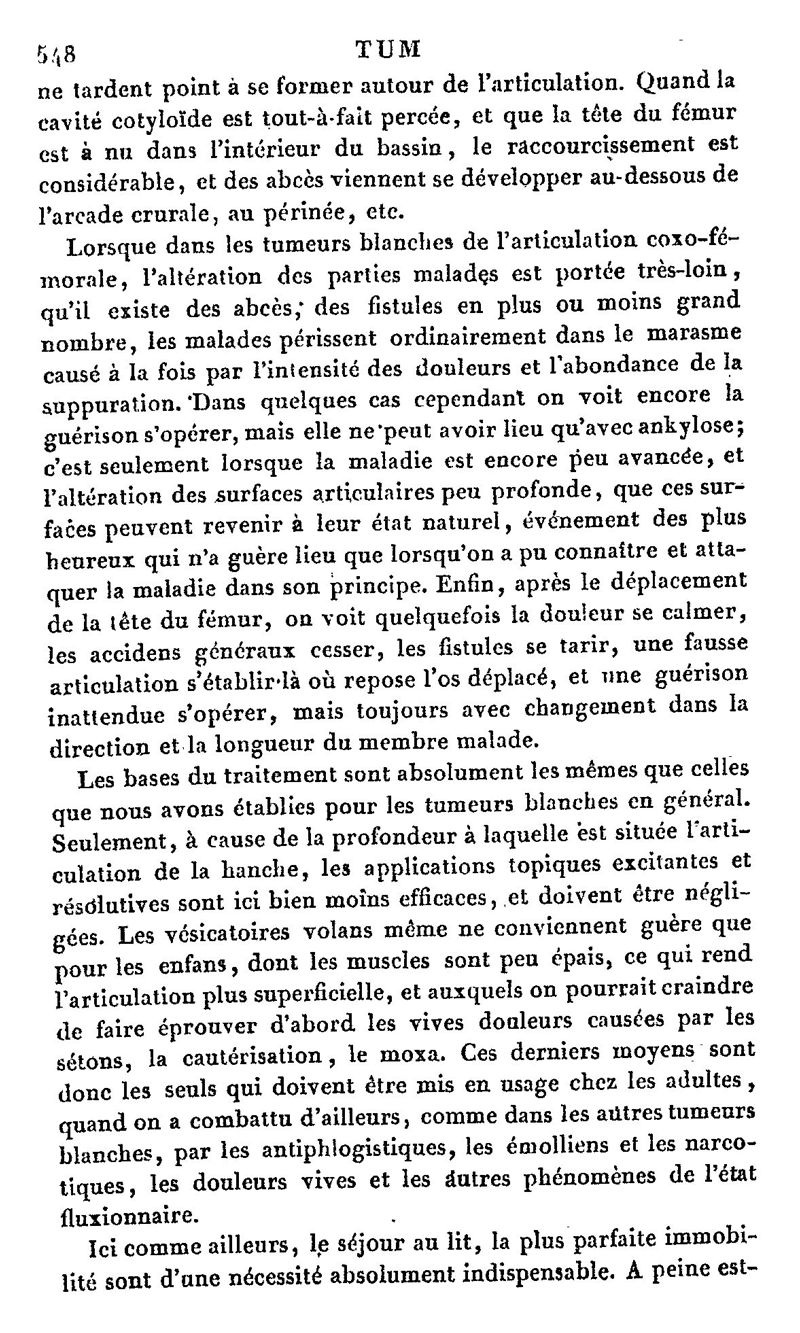 548 TUM

ne tardent point à se former autour de l'articulation. Quand la cavité cotyloïde est tout-à-fait percée, et que la tête du fémur est à nu dans l'intérieur du bassin, le raccourcissement est considérable, et des abcès viennent se développer au-dessous de l'arcade crurale, au périnée, etc.

Lorsque dans les tumeurs blanches de l'articulation coxo-fémorale, l'altération des parties malades est portée très-loin, qu'il existe des abcès, des fistules en plus ou moins grand nombre, les malades périssent ordinairement dans le marasme causé à la fois par l'intensité des douleurs et l'abondance de la suppuration. Dans quelques cas cependant on voit encore la guérison s'opérer, mais elle ne peut avoir lieu qu'avec ankylose; c'est seulement lorsque la maladie est encore peu avancée, et l'altération des surfaces articulaires peu profonde, que ces surfaces peuvent revenir à leur état naturel, événement des plus heureux qui n'a guère lieu que lorsqu'on a pu connaître et attaquer la maladie dans son principe. Enfin, après le déplacement de la tête du fémur, on voit quelquefois la douleur se calmer, les accidens généraux cesser, les fistules se tarir, une fausse articulation s'établir là où repose l'os déplacé, et une guérison inattendue s'opérer, mais toujours avec changement dans la direction et la longueur du membre malade.

Les bases du traitement sont absolument les mêmes que celles que nous avons établies pour les tumeurs blanches en général. Seulement, à cause de la profondeur à laquelle est située l'articulation de la hanche, les applications topiques excitantes et résolutives sont ici bien moins efficaces, et doivent être négligées. Les vésicatoires volans même ne conviennent guère que pour les enfans, dont les muscles sont peu épais, ce qui rend l'articulation plus superficielle, et auxquels on pourrait craindre de faire éprouver d'abord les vives douleurs causées par les sétons, la cautérisation, le moxa. Ces derniers moyens sont donc les seuls qui doivent être mis en usage chez les adultes, quand on a combattu d'ailleurs, comme dans les autres tumeurs blanches, par les antiphlogistiques, les émolliens et les narcotiques, les douleurs vives et les autres phénomènes de l'état fluxionnaire.

Ici comme ailleurs, le séjour au lit, la plus parfaite immobilité sont d'une nécessité absolument indispensable. A peine est-